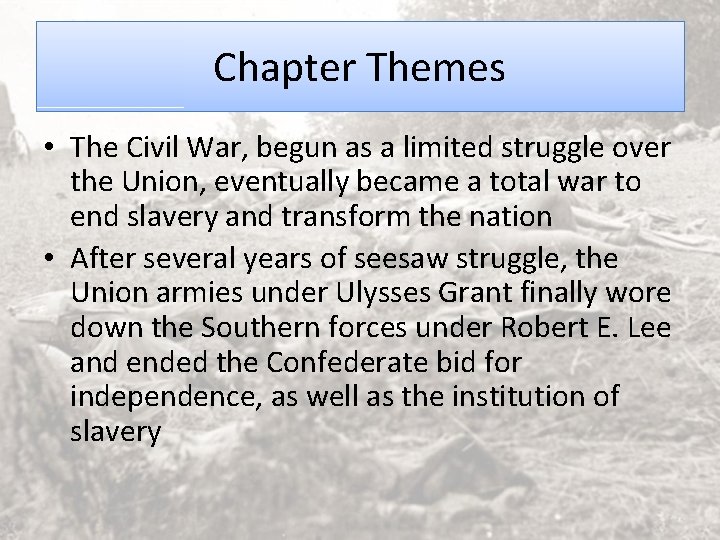 Chapter Themes

• The Civil War, begun as a limited struggle over the Union, eventually became a total war to end slavery and transform the nation

• After several years of seesaw struggle, the Union armies under Ulysses Grant finally wore down the Southern forces under Robert E. Lee and ended the Confederate bid for independence, as well as the institution of slavery